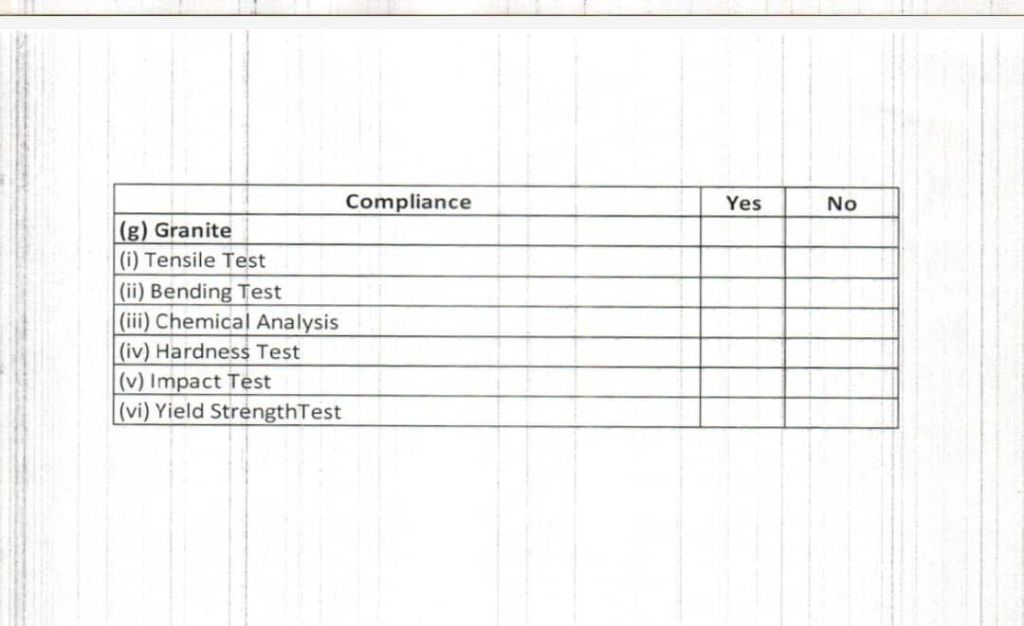 | Compliance | Yes | No |
|---|---|---|
| (g) Granite | | |
| (i) Tensile Test | | |
| (ii) Bending Test | | |
| (iii) Chemical Analysis | | |
| (iv) Hardness Test | | |
| (v) Impact Test | | |
| (vi) Yield StrengthTest | | |